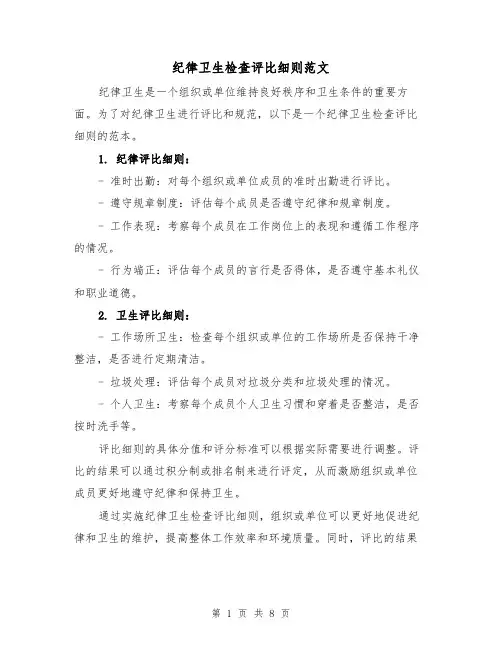 纪律卫生检查评比细则范文

纪律卫生是一个组织或单位维持良好秩序和卫生条件的重要方面。为了对纪律卫生进行评比和规范，以下是一个纪律卫生检查评比细则的范本。

1. 纪律评比细则：

- 准时出勤：对每个组织或单位成员的准时出勤进行评比。

- 遵守规章制度：评估每个成员是否遵守纪律和规章制度。

- 工作表现：考察每个成员在工作岗位上的表现和遵循工作程序的情况。

- 行为端正：评估每个成员的言行是否得体，是否遵守基本礼仪和职业道德。

2. 卫生评比细则：

- 工作场所卫生：检查每个组织或单位的工作场所是否保持干净整洁，是否进行定期清洁。

- 垃圾处理：评估每个成员对垃圾分类和垃圾处理的情况。

- 个人卫生：考察每个成员个人卫生习惯和穿着是否整洁，是否按时洗手等。

评比细则的具体分值和评分标准可以根据实际需要进行调整。评比的结果可以通过积分制或排名制来进行评定，从而激励组织或单位成员更好地遵守纪律和保持卫生。

通过实施纪律卫生检查评比细则，组织或单位可以更好地促进纪律和卫生的维护，提高整体工作效率和环境质量。同时，评比的结果

第 1 页 共 8 页